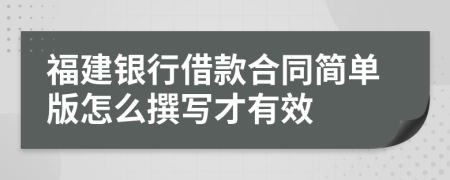 福建银行借款合同简单版怎么撰写才有效